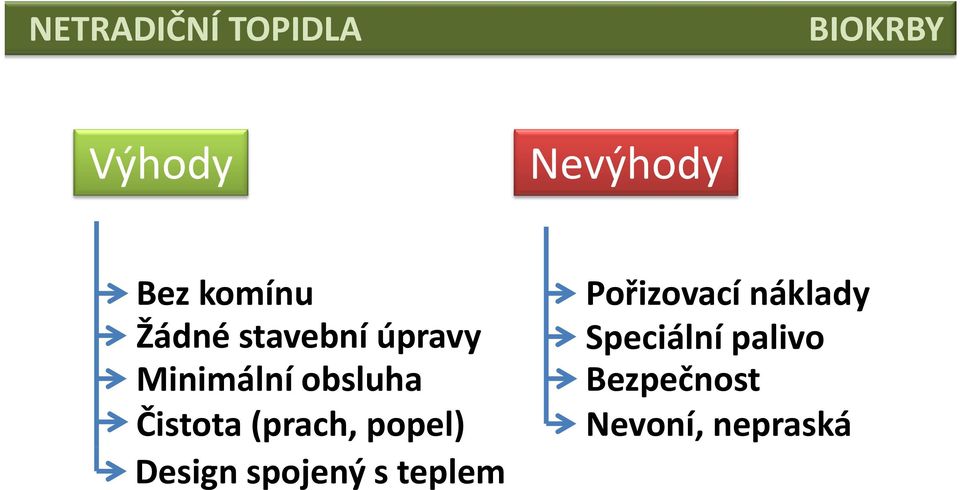 NETRADIČNÍ TOPIDLA

BIOKRBY

Výhody

Bez komínu
Žádné stavební úpravy
Minimální obsluha
Čistota (prach, popel)
Design spojený s teplem

Nevýhody

Pořizovací náklady
Speciální palivo
Bezpečnost
Nevoní, nepraská